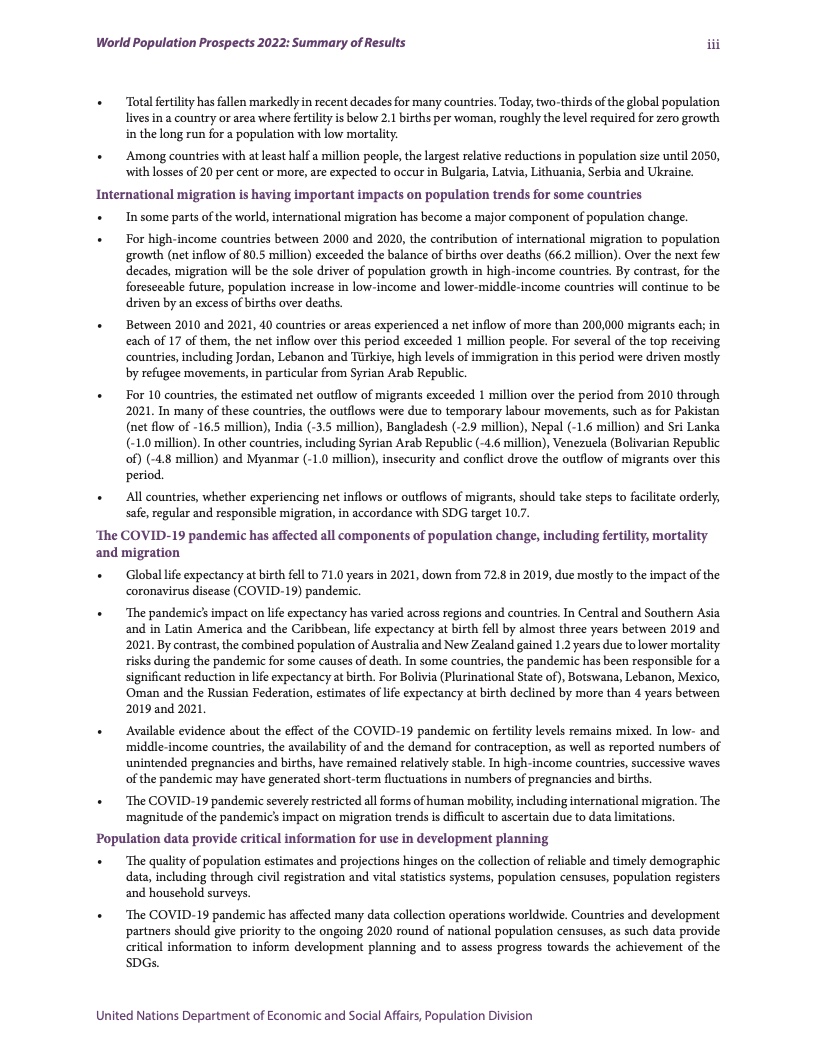 World Population Prospects 2022: Summary of Results

iii

• Total fertility has fallen markedly in recent decades for many countries. Today, two-thirds of the global population lives in a country or area where fertility is below 2.1 births per woman, roughly the level required for zero growth in the long run for a population with low mortality.

• Among countries with at least half a million people, the largest relative reductions in population size until 2050, with losses of 20 per cent or more, are expected to occur in Bulgaria, Latvia, Lithuania, Serbia and Ukraine.

International migration is having important impacts on population trends for some countries

• In some parts of the world, international migration has become a major component of population change.

• For high-income countries between 2000 and 2020, the contribution of international migration to population growth (net inflow of 80.5 million) exceeded the balance of births over deaths (66.2 million). Over the next few decades, migration will be the sole driver of population growth in high-income countries. By contrast, for the foreseeable future, population increase in low-income and lower-middle-income countries will continue to be driven by an excess of births over deaths.

• Between 2010 and 2021, 40 countries or areas experienced a net inflow of more than 200,000 migrants each; in each of 17 of them, the net inflow over this period exceeded 1 million people. For several of the top receiving countries, including Jordan, Lebanon and Türkiye, high levels of immigration in this period were driven mostly by refugee movements, in particular from Syrian Arab Republic.

• For 10 countries, the estimated net outflow of migrants exceeded 1 million over the period from 2010 through 2021. In many of these countries, the outflows were due to temporary labour movements, such as for Pakistan (net flow of -16.5 million), India (-3.5 million), Bangladesh (-2.9 million), Nepal (-1.6 million) and Sri Lanka (-1.0 million). In other countries, including Syrian Arab Republic (-4.6 million), Venezuela (Bolivarian Republic of) (-4.8 million) and Myanmar (-1.0 million), insecurity and conflict drove the outflow of migrants over this period.

• All countries, whether experiencing net inflows or outflows of migrants, should take steps to facilitate orderly, safe, regular and responsible migration, in accordance with SDG target 10.7.

The COVID-19 pandemic has affected all components of population change, including fertility, mortality and migration

• Global life expectancy at birth fell to 71.0 years in 2021, down from 72.8 in 2019, due mostly to the impact of the coronavirus disease (COVID-19) pandemic.

• The pandemic's impact on life expectancy has varied across regions and countries. In Central and Southern Asia and in Latin America and the Caribbean, life expectancy at birth fell by almost three years between 2019 and 2021. By contrast, the combined population of Australia and New Zealand gained 1.2 years due to lower mortality risks during the pandemic for some causes of death. In some countries, the pandemic has been responsible for a significant reduction in life expectancy at birth. For Bolivia (Plurinational State of), Botswana, Lebanon, Mexico, Oman and the Russian Federation, estimates of life expectancy at birth declined by more than 4 years between 2019 and 2021.

• Available evidence about the effect of the COVID-19 pandemic on fertility levels remains mixed. In low- and middle-income countries, the availability of and the demand for contraception, as well as reported numbers of unintended pregnancies and births, have remained relatively stable. In high-income countries, successive waves of the pandemic may have generated short-term fluctuations in numbers of pregnancies and births.

• The COVID-19 pandemic severely restricted all forms of human mobility, including international migration. The magnitude of the pandemic's impact on migration trends is difficult to ascertain due to data limitations.

Population data provide critical information for use in development planning

• The quality of population estimates and projections hinges on the collection of reliable and timely demographic data, including through civil registration and vital statistics systems, population censuses, population registers and household surveys.

• The COVID-19 pandemic has affected many data collection operations worldwide. Countries and development partners should give priority to the ongoing 2020 round of national population censuses, as such data provide critical information to inform development planning and to assess progress towards the achievement of the SDGs.

United Nations Department of Economic and Social Affairs, Population Division